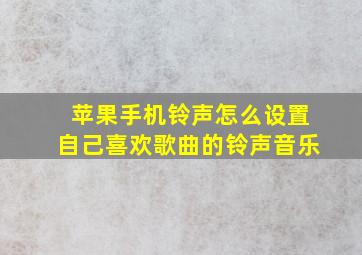 苹果手机铃声怎么设置
自己喜欢歌曲的铃声音乐